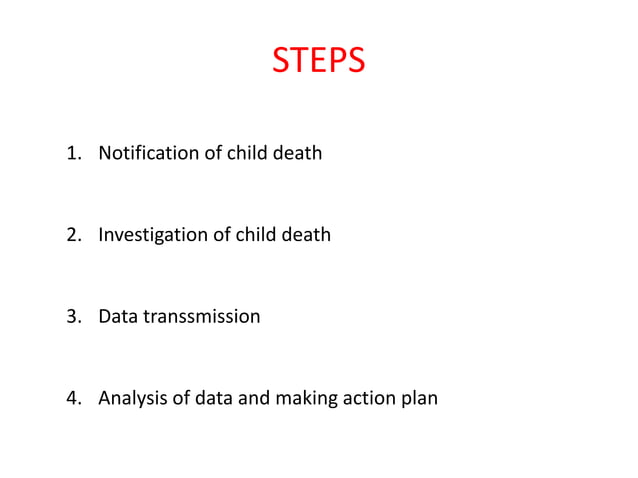 STEPS

1. Notification of child death

2. Investigation of child death

3. Data transsmission

4. Analysis of data and making action plan